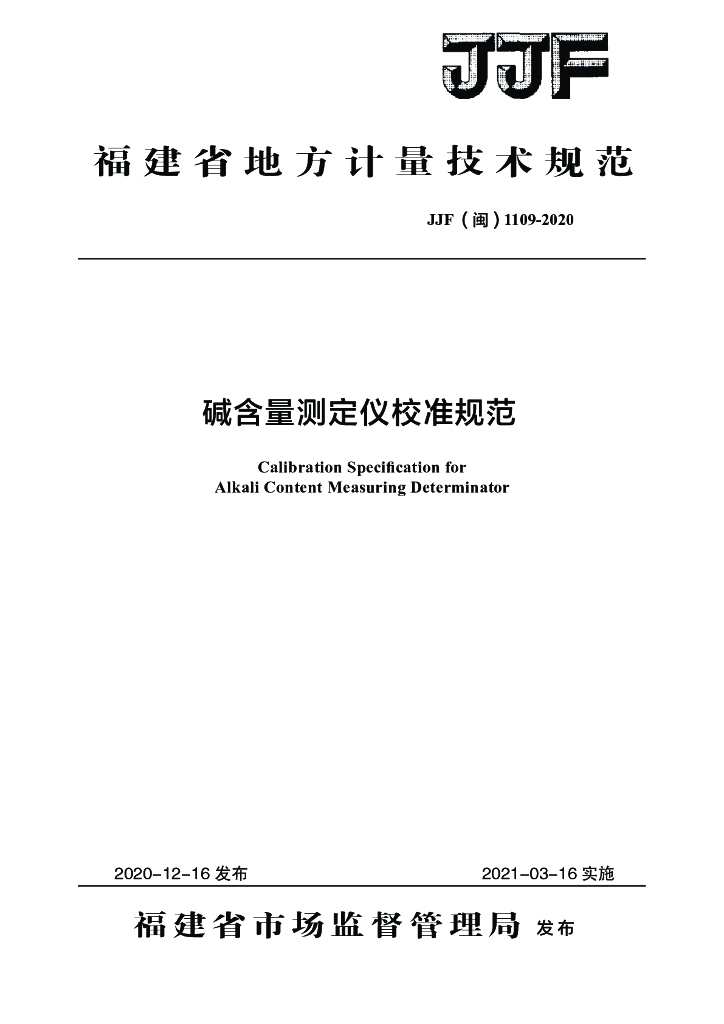 JJF

福建省地方计量技术规范

JJF（闽）1109-2020

碱含量测定仪校准规范

Calibration Specification for
Alkali Content Measuring Determinator

2020-12-16 发布

2021-03-16 实施

福建省市场监督管理局 发布